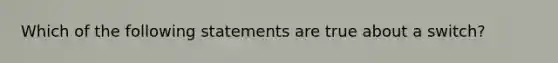 Which of the following statements are true about a switch?